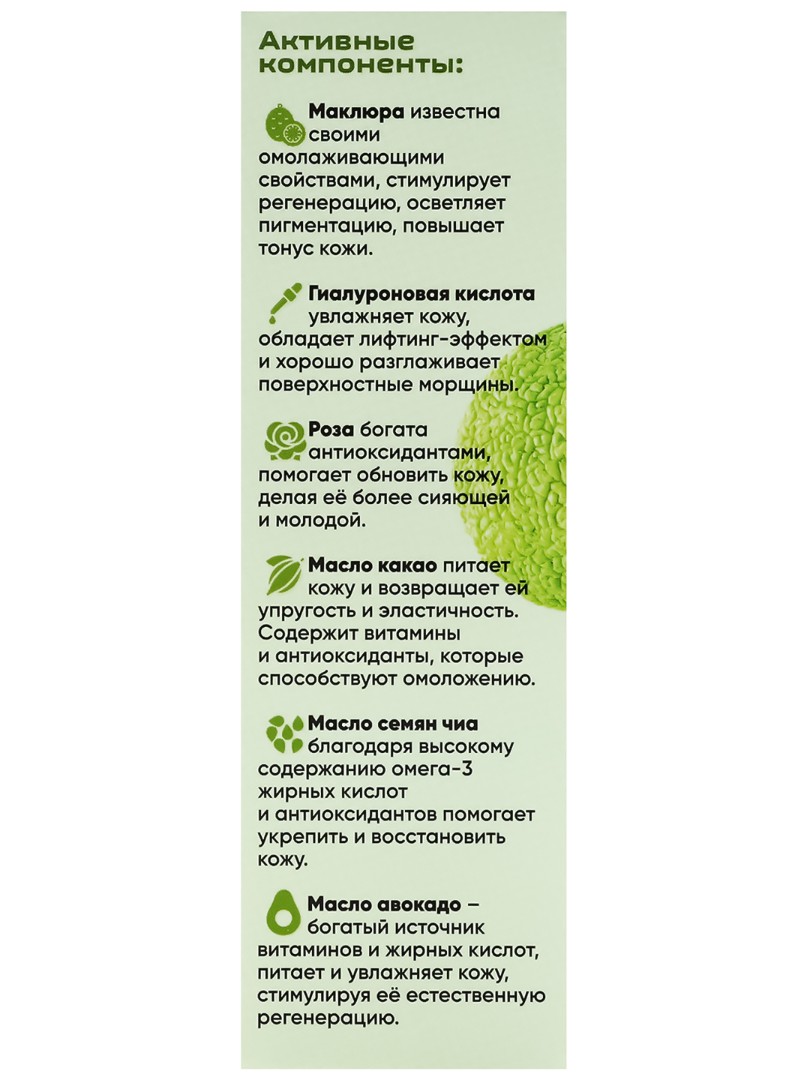 Активные компоненты:

Маклюра известна своими омолаживающими свойствами, стимулирует регенерацию, осветляет пигментацию, повышает тонус кожи.

Гиалуроновая кислота увлажняет кожу, обладает лифтинг-эффектом и хорошо разглаживает поверхностные морщины.

Роза богата антиоксидантами, помогает обновить кожу, делая её более сияющей и молодой.

Масло какао питает кожу и возвращает ей упругость и эластичность. Содержит витамины и антиоксиданты, которые способствуют омоложению.

Масло семян чиа благодаря высокому содержанию омега-3 жирных кислот и антиоксидантов помогает укрепить и восстановить кожу.

Масло авокадо – богатый источник витаминов и жирных кислот, питает и увлажняет кожу, стимулируя её естественную регенерацию.